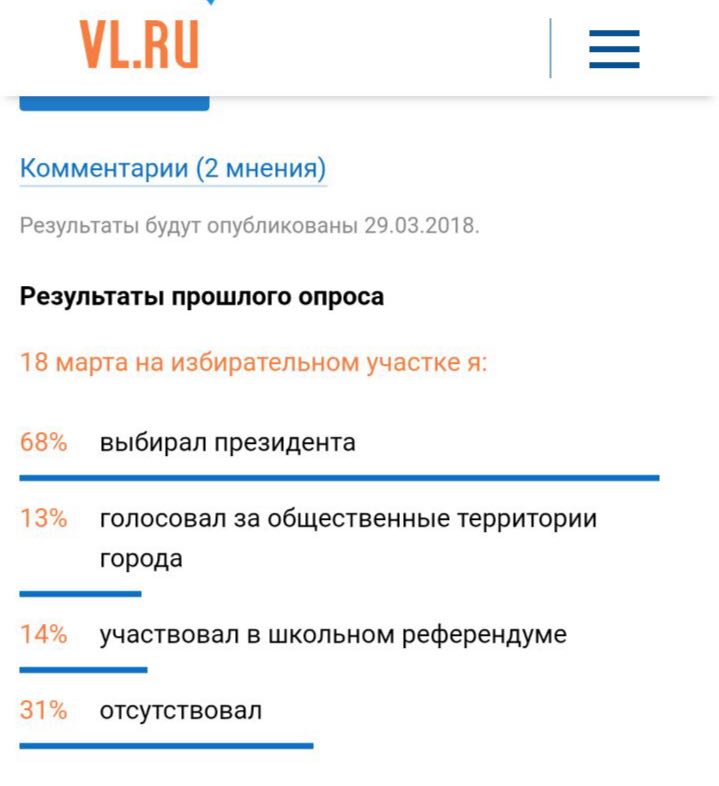 VL.RU

Комментарии (2 мнения)

Результаты будут опубликованы 29.03.2018.

Результаты прошлого опроса

18 марта на избирательном участке я:

68% выбирал президента

13% голосовал за общественные территории города

14% участвовал в школьном референдуме

31% отсутствовал